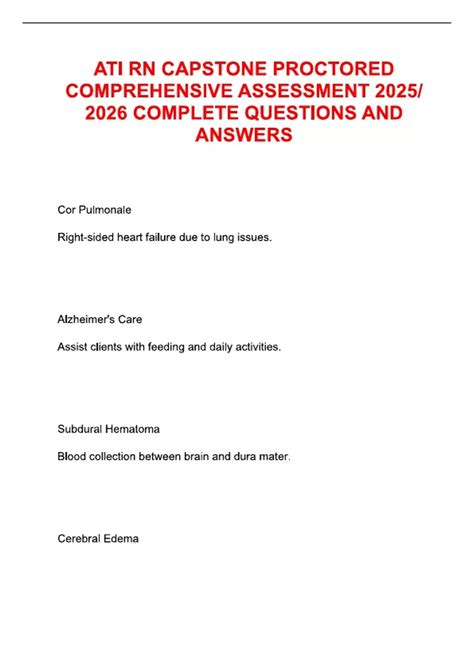 ATI RN CAPSTONE PROCTORED COMPREHENSIVE ASSESSMENT 2025/ 2026 COMPLETE QUESTIONS AND ANSWERS

Cor Pulmonale

Right-sided heart failure due to lung issues.

Alzheimer's Care

Assist clients with feeding and daily activities.

Subdural Hematoma

Blood collection between brain and dura mater.

Cerebral Edema